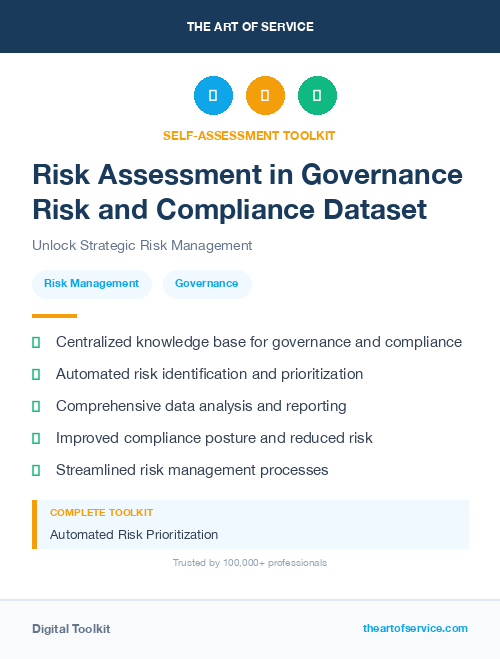 THE ART OF SERVICE

SELF-ASSESSMENT TOOLKIT

Risk Assessment in Governance Risk and Compliance Dataset

Unlock Strategic Risk Management

Risk Management

Governance

Centralized knowledge base for governance and compliance

Automated risk identification and prioritization

Comprehensive data analysis and reporting

Improved compliance posture and reduced risk

Streamlined risk management processes

COMPLETE TOOLKIT

Automated Risk Prioritization

Trusted by 100,000+ professionals

Digital Toolkit

theartofservice.com